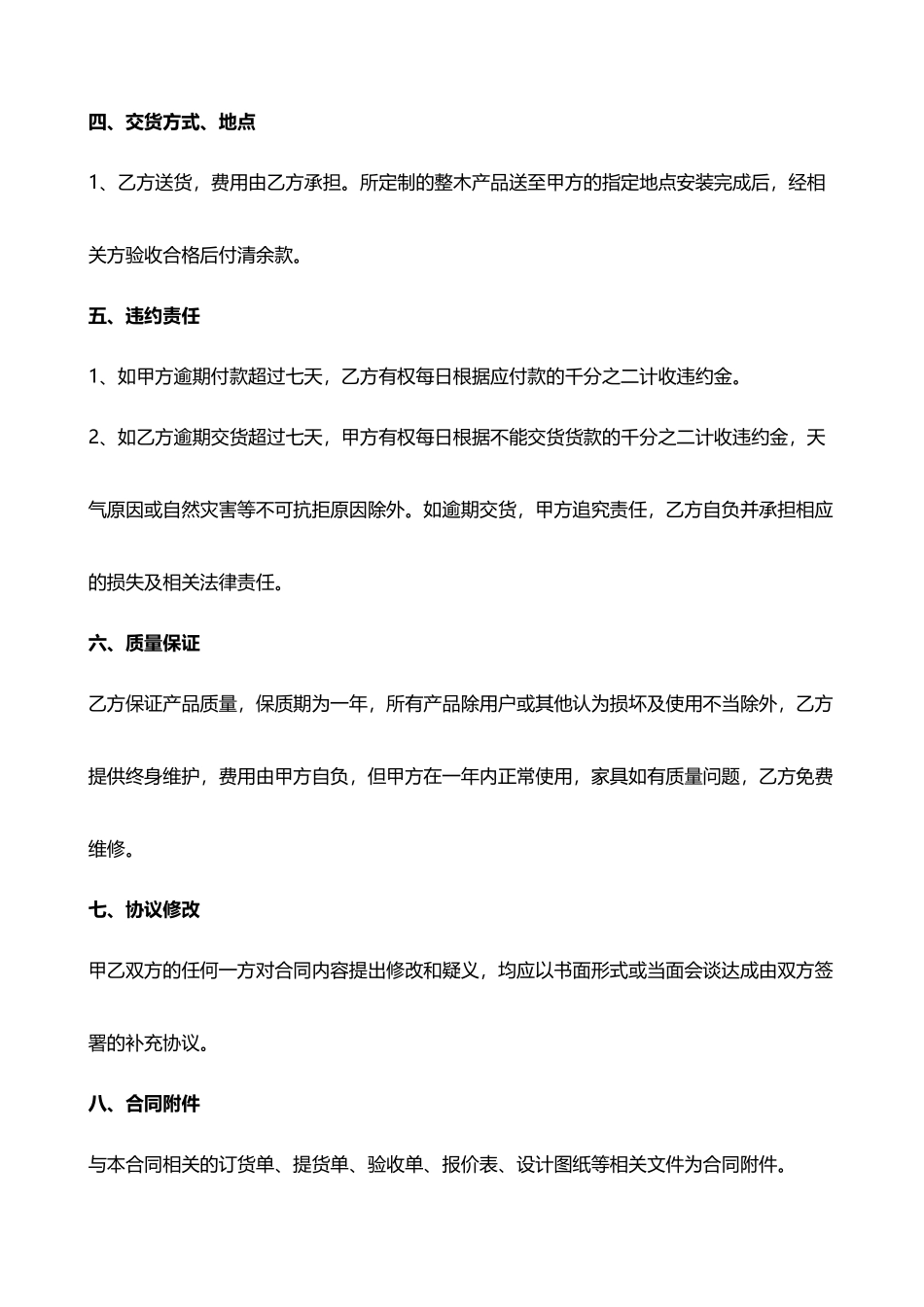 四、交货方式、地点

1、乙方送货，费用由乙方承担。所定制的整木产品送至甲方的指定地点安装完成后，经相关方验收合格后付清余款。

五、违约责任

1、如甲方逾期付款超过七天，乙方有权每日根据应付款的千分之二计收违约金。

2、如乙方逾期交货超过七天，甲方有权每日根据不能交货货款的千分之二计收违约金，天气原因或自然灾害等不可抗拒原因除外。如逾期交货，甲方追究责任，乙方自负并承担相应的损失及相关法律责任。

六、质量保证

乙方保证产品质量，保质期为一年，所有产品除用户或其他认为损坏及使用不当除外，乙方提供终身维护，费用由甲方自负，但甲方在一年内正常使用，家具如有质量问题，乙方免费维修。

七、协议修改

甲乙双方的任何一方对合同内容提出修改和疑义，均应以书面形式或当面会谈达成由双方签署的补充协议。

八、合同附件

与本合同相关的订货单、提货单、验收单、报价表、设计图纸等相关文件为合同附件。